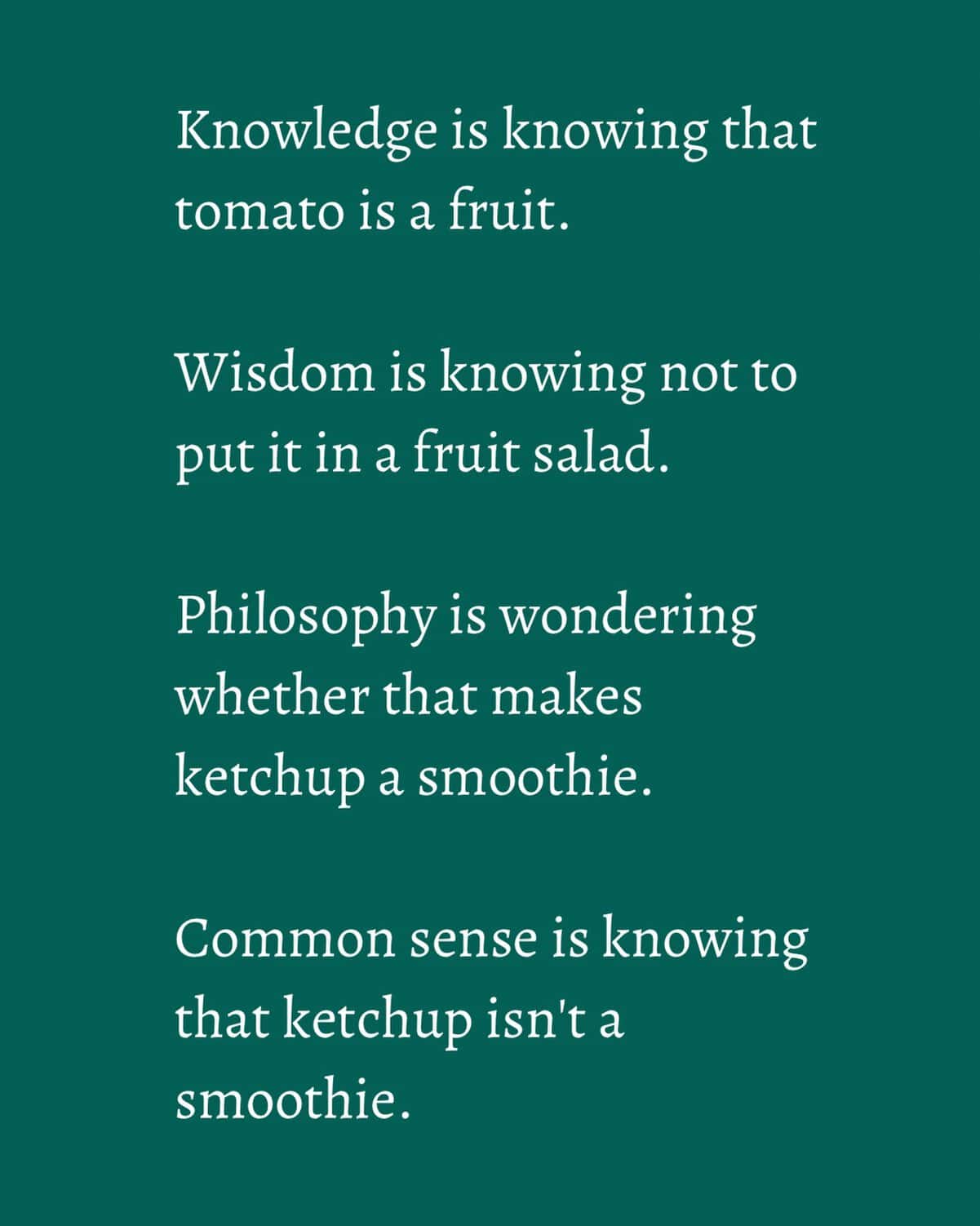 Knowledge is knowing that tomato is a fruit.

Wisdom is knowing not to put it in a fruit salad.

Philosophy is wondering whether that makes ketchup a smoothie.

Common sense is knowing that ketchup isn't a smoothie.